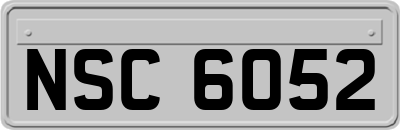 NSC 6052